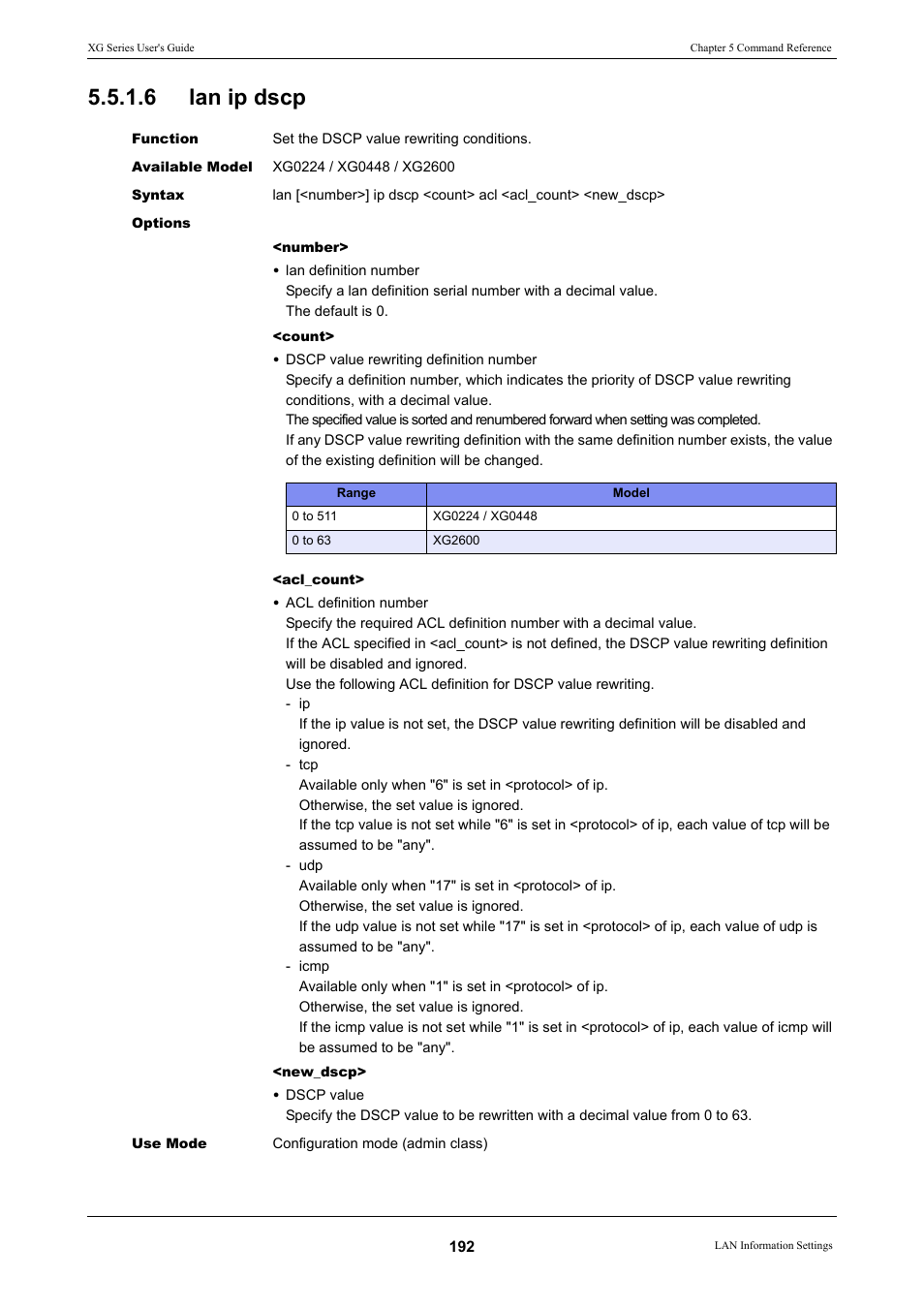 XG Series User's Guide

Chapter 5 Command Reference

5.5.1.6 lan ip dscp

Function Set the DSCP value rewriting conditions.

Available Model XG0224 / XG0448 / XG2600

Syntax lan [<number>] ip dscp <count> acl <acl_count> <new_dscp>

Options

<number>

• lan definition number
Specify a lan definition serial number with a decimal value.
The default is 0.

<count>

• DSCP value rewriting definition number
Specify a definition number, which indicates the priority of DSCP value rewriting conditions, with a decimal value.
The specified value is sorted and renumbered forward when setting was completed.
If any DSCP value rewriting definition with the same definition number exists, the value of the existing definition will be changed.

| Range | Model |
|---|---|
| 0 to 511 | XG0224 / XG0448 |
| 0 to 63 | XG2600 |

<acl_count>

• ACL definition number
Specify the required ACL definition number with a decimal value.
If the ACL specified in <acl_count> is not defined, the DSCP value rewriting definition will be disabled and ignored.
Use the following ACL definition for DSCP value rewriting.
- ip
If the ip value is not set, the DSCP value rewriting definition will be disabled and ignored.
- tcp
Available only when "6" is set in <protocol> of ip.
Otherwise, the set value is ignored.
If the tcp value is not set while "6" is set in <protocol> of ip, each value of tcp will be assumed to be "any".
- udp
Available only when "17" is set in <protocol> of ip.
Otherwise, the set value is ignored.
If the udp value is not set while "17" is set in <protocol> of ip, each value of udp is assumed to be "any".
- icmp
Available only when "1" is set in <protocol> of ip.
Otherwise, the set value is ignored.
If the icmp value is not set while "1" is set in <protocol> of ip, each value of icmp will be assumed to be "any".

<new_dscp>

• DSCP value
Specify the DSCP value to be rewritten with a decimal value from 0 to 63.

Use Mode Configuration mode (admin class)

192

LAN Information Settings